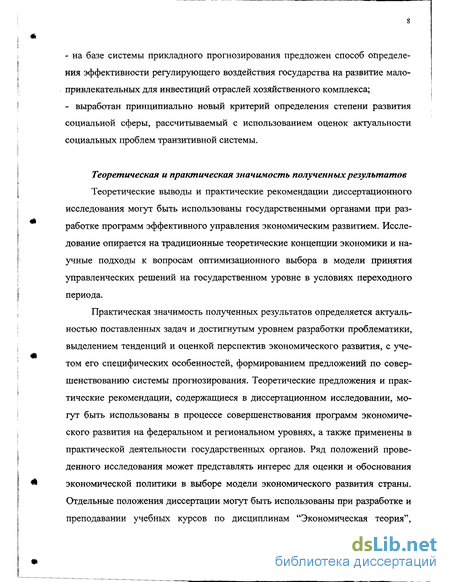 8

- на базе системы прикладного прогнозирования предложен способ определения эффективности регулирующего воздействия государства на развитие малопривлекательных для инвестиций отраслей хозяйственного комплекса;
- выработан принципиально новый критерий определения степени развития социальной сферы, рассчитываемый с использованием оценок актуальности социальных проблем транзитивной системы.

Теоретическая и практическая значимость полученных результатов

Теоретические выводы и практические рекомендации диссертационного исследования могут быть использованы государственными органами при разработке программ эффективного управления экономическим развитием. Исследование опирается на традиционные теоретические концепции экономики и научные подходы к вопросам оптимизационного выбора в модели принятия управленческих решений на государственном уровне в условиях переходного периода.

Практическая значимость полученных результатов определяется актуальностью поставленных задач и достигнутым уровнем разработки проблематики, выделением тенденций и оценкой перспектив экономического развития, с учетом его специфических особенностей, формированием предложений по совершенствованию системы прогнозирования. Теоретические предложения и практические рекомендации, содержащиеся в диссертационном исследовании, могут быть использованы в процессе совершенствования программ экономического развития на федеральном и региональном уровнях, а также применены в практической деятельности государственных органов. Ряд положений проведенного исследования может представлять интерес для оценки и обоснования экономической политики в выборе модели экономического развития страны. Отдельные положения диссертации могут быть использованы при разработке и преподавании учебных курсов по дисциплинам "Экономическая теория",

dsLib.net
библиотека диссертаций